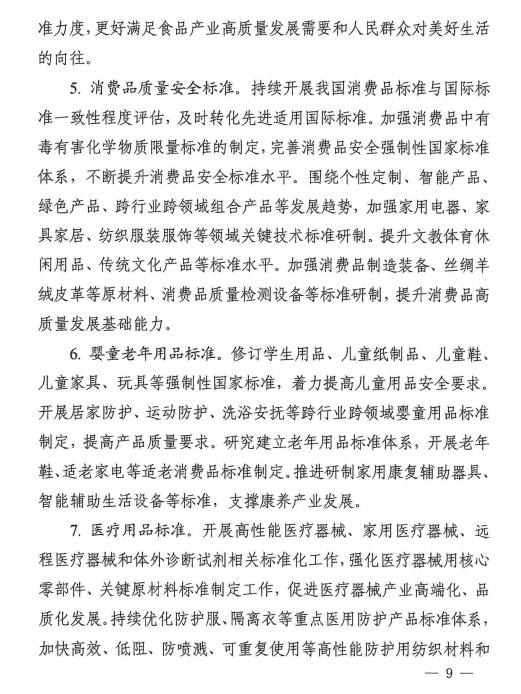 准力度，更好满足食品产业高质量发展需要和人民群众对美好生活的向往。

5. 消费品质量安全标准。持续开展我国消费品标准与国际标准一致性程度评估，及时转化先进适用国际标准。加强消费品中有毒有害化学物质限量标准的制定，完善消费品安全强制性国家标准体系，不断提升消费品安全标准水平。围绕个性定制、智能产品、绿色产品、跨行业跨领域组合产品等发展趋势，加强家用电器、家具家居、纺织服装服饰等领域关键技术标准研制。提升文教体育休闲用品、传统文化产品等标准水平。加强消费品制造装备、丝绸羊绒皮革等原材料、消费品质量检测设备等标准研制，提升消费品高质量发展基础能力。

6. 婴童老年用品标准。修订学生用品、儿童纸制品、儿童鞋、儿童家具、玩具等强制性国家标准，着力提高儿童用品安全要求。开展居家防护、运动防护、洗浴安抚等跨行业跨领域婴童用品标准制定，提高产品质量要求。研究建立老年用品标准体系，开展老年鞋、适老家电等适老消费品标准制定。推进研制家用康复辅助器具、智能辅助生活设备等标准，支撑康养产业发展。

7. 医疗用品标准。开展高性能医疗器械、家用医疗器械、远程医疗器械和体外诊断试剂相关标准化工作，强化医疗器械用核心零部件、关键原材料标准制定工作，促进医疗器械产业高端化、品质化发展。持续优化防护服、隔离衣等重点医用防护产品标准体系，加快高效、低阻、防喷溅、可重复使用等高性能防护用纺织材料和

— 9 —